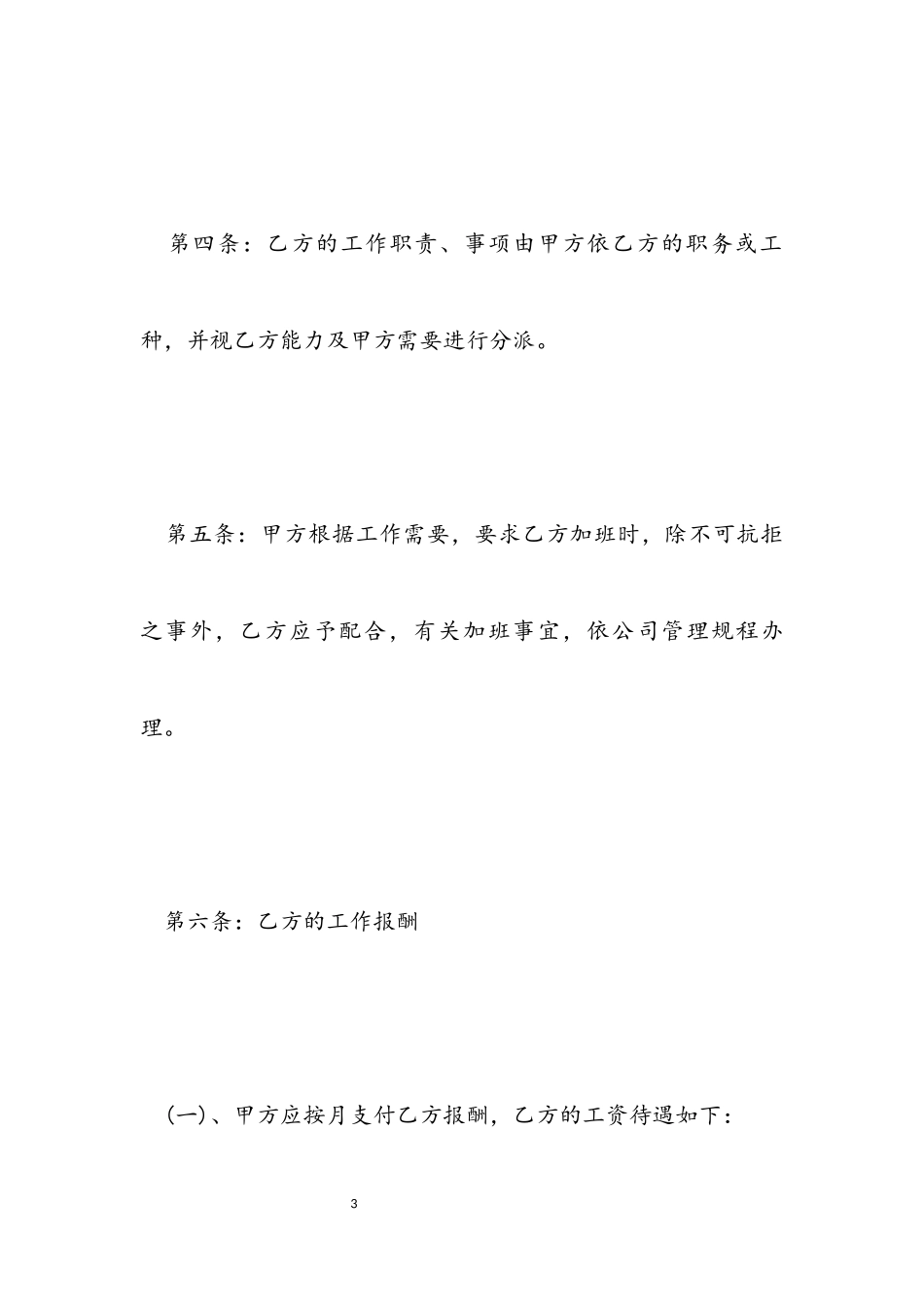 第四条：乙方的工作职责、事项由甲方依乙方的职务或工种，并视乙方能力及甲方需要进行分派。

第五条：甲方根据工作需要，要求乙方加班时，除不可抗拒之事外，乙方应予配合，有关加班事宜，依公司管理规程办理。

第六条：乙方的工作报酬

(一)、甲方应按月支付乙方报酬，乙方的工资待遇如下：

3